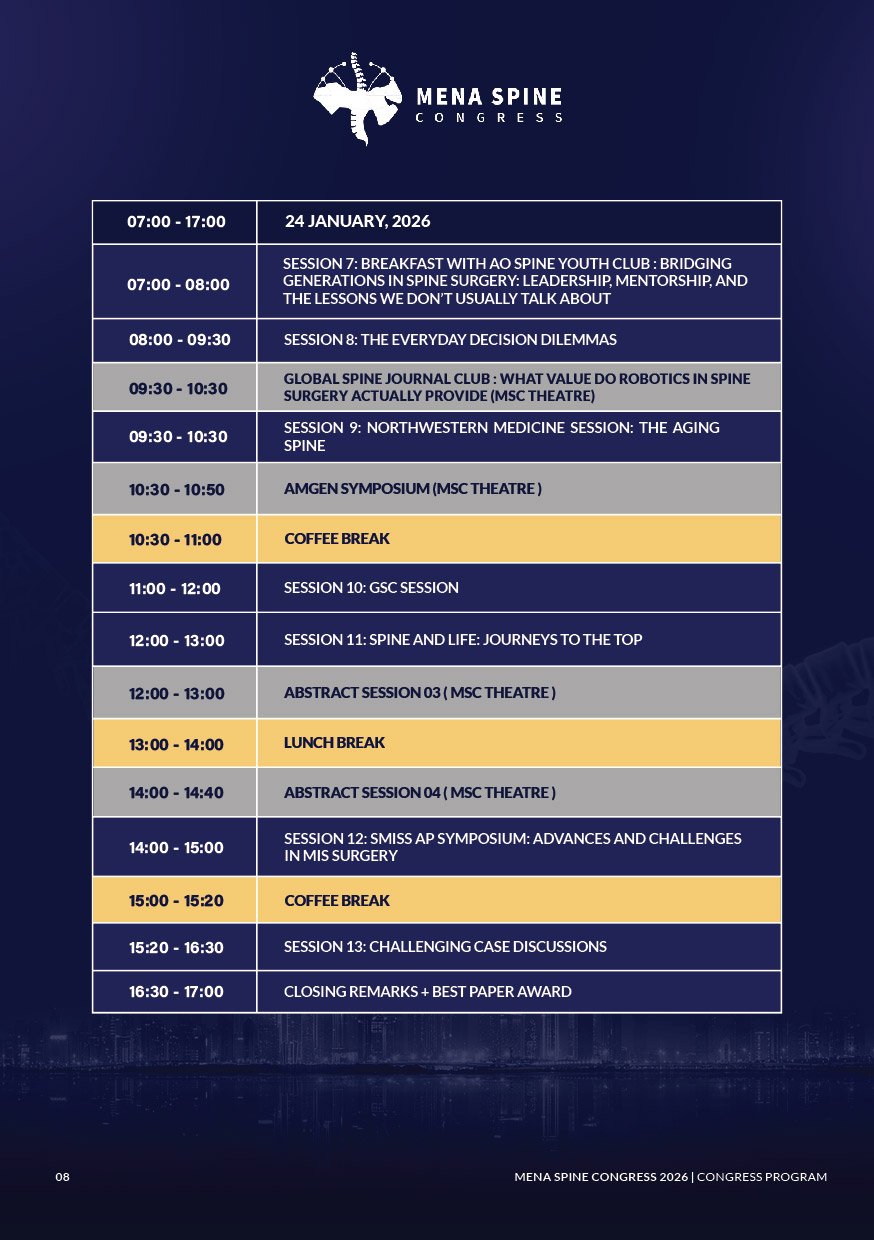 MENA SPINE
CONGRESS

| 07:00 - 17:00 | 24 JANUARY, 2026 |
|---|---|
| 07:00 - 08:00 | SESSION 7: BREAKFAST WITH AO SPINE YOUTH CLUB : BRIDGING GENERATIONS IN SPINE SURGERY: LEADERSHIP, MENTORSHIP, AND THE LESSONS WE DON'T USUALLY TALK ABOUT |
| 08:00 - 09:30 | SESSION 8: THE EVERYDAY DECISION DILEMMAS |
| 09:30 - 10:30 | GLOBAL SPINE JOURNAL CLUB : WHAT VALUE DO ROBOTICS IN SPINE SURGERY ACTUALLY PROVIDE (MSC THEATRE) |
| 09:30 - 10:30 | SESSION 9: NORTHWESTERN MEDICINE SESSION: THE AGING SPINE |
| 10:30 - 10:50 | AMGEN SYMPOSIUM (MSC THEATRE ) |
| 10:30 - 11:00 | COFFEE BREAK |
| 11:00 - 12:00 | SESSION 10: GSC SESSION |
| 12:00 - 13:00 | SESSION 11: SPINE AND LIFE: JOURNEYS TO THE TOP |
| 12:00 - 13:00 | ABSTRACT SESSION 03 ( MSC THEATRE ) |
| 13:00 - 14:00 | LUNCH BREAK |
| 14:00 - 14:40 | ABSTRACT SESSION 04 ( MSC THEATRE ) |
| 14:00 - 15:00 | SESSION 12: SMISS AP SYMPOSIUM: ADVANCES AND CHALLENGES IN MIS SURGERY |
| 15:00 - 15:20 | COFFEE BREAK |
| 15:20 - 16:30 | SESSION 13: CHALLENGING CASE DISCUSSIONS |
| 16:30 - 17:00 | CLOSING REMARKS + BEST PAPER AWARD |

08

MENA SPINE CONGRESS 2026 | CONGRESS PROGRAM